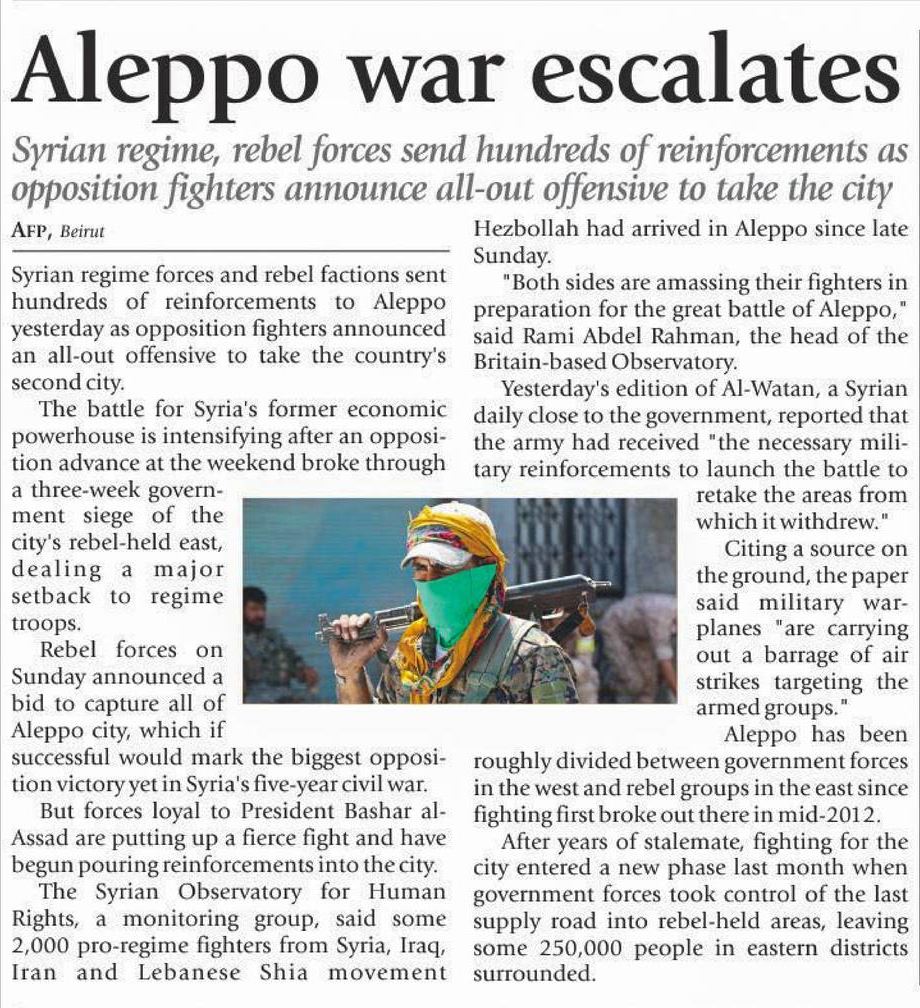 Aleppo war escalates

Syrian regime, rebel forces send hundreds of reinforcements as opposition fighters announce all-out offensive to take the city

AFP, Beirut

Syrian regime forces and rebel factions sent hundreds of reinforcements to Aleppo yesterday as opposition fighters announced an all-out offensive to take the country's second city.

The battle for Syria's former economic powerhouse is intensifying after an opposition advance at the weekend broke through a three-week government siege of the city's rebel-held east, dealing a major setback to regime troops.

Rebel forces on Sunday announced a bid to capture all of Aleppo city, which if successful would mark the biggest opposition victory yet in Syria's five-year civil war.

But forces loyal to President Bashar al-Assad are putting up a fierce fight and have begun pouring reinforcements into the city.

The Syrian Observatory for Human Rights, a monitoring group, said some 2,000 pro-regime fighters from Syria, Iraq, Iran and Lebanese Shia movement Hezbollah had arrived in Aleppo since late Sunday.

"Both sides are amassing their fighters in preparation for the great battle of Aleppo," said Rami Abdel Rahman, the head of the Britain-based Observatory.

Yesterday's edition of Al-Watan, a Syrian daily close to the government, reported that the army had received "the necessary military reinforcements to launch the battle to retake the areas from which it withdrew."

Citing a source on the ground, the paper said military warplanes "are carrying out a barrage of air strikes targeting the armed groups."

Aleppo has been roughly divided between government forces in the west and rebel groups in the east since fighting first broke out there in mid-2012.

After years of stalemate, fighting for the city entered a new phase last month when government forces took control of the last supply road into rebel-held areas, leaving some 250,000 people in eastern districts surrounded.